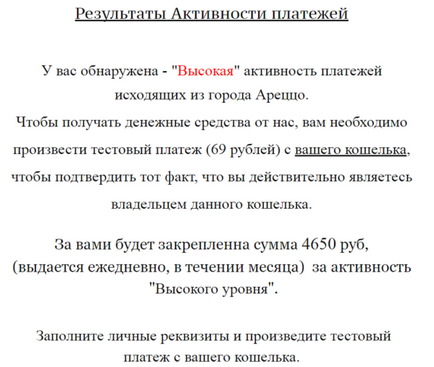 Результаты Активности платежей

У вас обнаружена - "Высокая" активность платежей исходящих из города Ареццо.
Чтобы получать денежные средства от нас, вам необходимо произвести тестовый платеж (69 рублей) с вашего кошелька, чтобы подтвердить тот факт, что вы действительно являетесь владельцем данного кошелька.

За вами будет закрепленна сумма 4650 руб, (выдается ежедневно, в течении месяца) за активность "Высокого уровня".

Заполните личные реквизиты и произведите тестовый платеж с вашего кошелька.